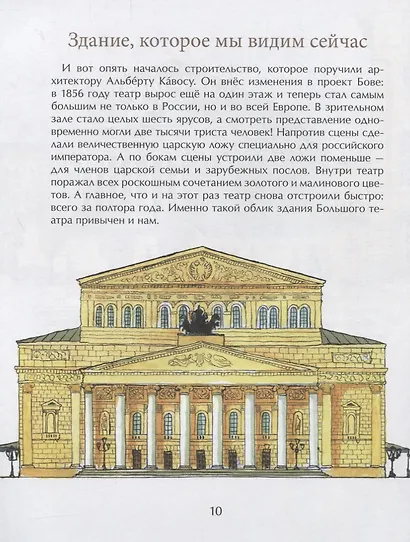 Здание, которое мы видим сейчас

И вот опять началось строительство, которое поручили архитектору Альбе́рту Ка́восу. Он внёс изменения в проект Бове: в 1856 году театр вырос ещё на один этаж и теперь стал самым большим не только в России, но и во всей Европе. В зрительном зале стало целых шесть ярусов, а смотреть представление одновременно могли две тысячи триста человек! Напротив сцены сделали величественную царскую ложу специально для российского императора. А по бокам сцены устроили две ложи поменьше — для членов царской семьи и зарубежных послов. Внутри театр поражал всех роскошным сочетанием золотого и малинового цветов. А главное, что и на этот раз театр снова отстроили быстро: всего за полтора года. Именно такой облик здания Большого театра привычен и нам.

10